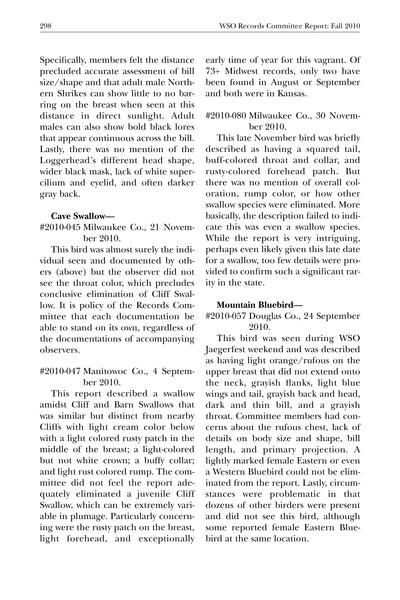 298 WSO Records Committee Report: Fall 2010

Specifically, members felt the distance precluded accurate assessment of bill size/shape and that adult male Northern Shrikes can show little to no barring on the breast when seen at this distance in direct sunlight. Adult males can also show bold black lores that appear continuous across the bill. Lastly, there was no mention of the Loggerhead's different head shape, wider black mask, lack of white supercilium and eyelid, and often darker gray back.

Cave Swallow—
#2010-045 Milwaukee Co., 21 November 2010.

This bird was almost surely the individual seen and documented by others (above) but the observer did not see the throat color, which precludes conclusive elimination of Cliff Swallow. It is policy of the Records Committee that each documentation be able to stand on its own, regardless of the documentations of accompanying observers.

#2010-047 Manitowoc Co., 4 September 2010.

This report described a swallow amidst Cliff and Barn Swallows that was similar but distinct from nearby Cliffs with light cream color below with a light colored rusty patch in the middle of the breast; a light-colored but not white crown; a buffy collar; and light rust colored rump. The committee did not feel the report adequately eliminated a juvenile Cliff Swallow, which can be extremely variable in plumage. Particularly concerning were the rusty patch on the breast, light forehead, and exceptionally early time of year for this vagrant. Of 73+ Midwest records, only two have been found in August or September and both were in Kansas.

#2010-080 Milwaukee Co., 30 November 2010.

This late November bird was briefly described as having a squared tail, buff-colored throat and collar, and rusty-colored forehead patch. But there was no mention of overall coloration, rump color, or how other swallow species were eliminated. More basically, the description failed to indicate this was even a swallow species. While the report is very intriguing, perhaps even likely given this late date for a swallow, too few details were provided to confirm such a significant rarity in the state.

Mountain Bluebird—
#2010-057 Douglas Co., 24 September 2010.

This bird was seen during WSO Jaegerfest weekend and was described as having light orange/rufous on the upper breast that did not extend onto the neck, grayish flanks, light blue wings and tail, grayish back and head, dark and thin bill, and a grayish throat. Committee members had concerns about the rufous chest, lack of details on body size and shape, bill length, and primary projection. A lightly marked female Eastern or even a Western Bluebird could not be eliminated from the report. Lastly, circumstances were problematic in that dozens of other birders were present and did not see this bird, although some reported female Eastern Bluebird at the same location.